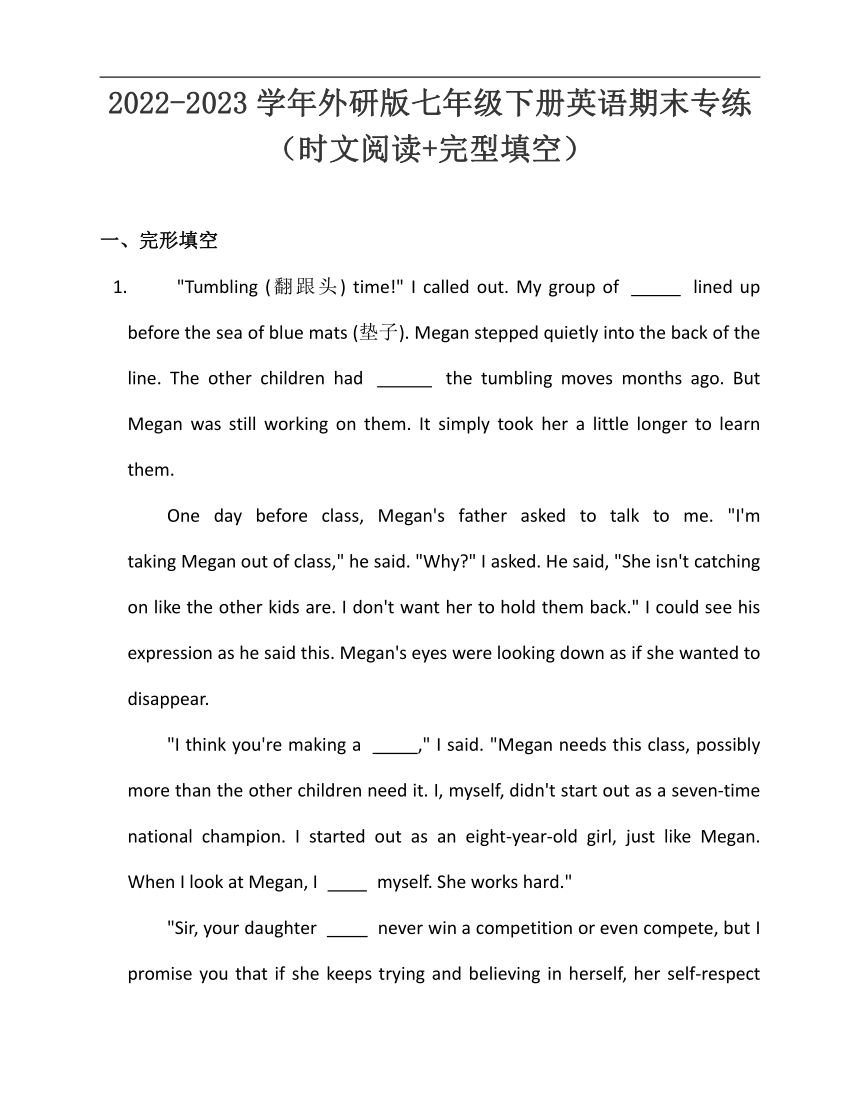 2022-2023 学年外研版七年级下册英语期末专练（时文阅读+完型填空）

一、完形填空

1. "Tumbling (翻跟头) time!" I called out. My group of _____ lined up before the sea of blue mats (垫子). Megan stepped quietly into the back of the line. The other children had ______ the tumbling moves months ago. But Megan was still working on them. It simply took her a little longer to learn them.

One day before class, Megan's father asked to talk to me. "I'm taking Megan out of class," he said. "Why?" I asked. He said, "She isn't catching on like the other kids are. I don't want her to hold them back." I could see his expression as he said this. Megan's eyes were looking down as if she wanted to disappear.

"I think you're making a _____," I said. "Megan needs this class, possibly more than the other children need it. I, myself, didn't start out as a seven-time national champion. I started out as an eight-year-old girl, just like Megan. When I look at Megan, I ____ myself. She works hard."

"Sir, your daughter ____ never win a competition or even compete, but I promise you that if she keeps trying and believing in herself, her self-respect